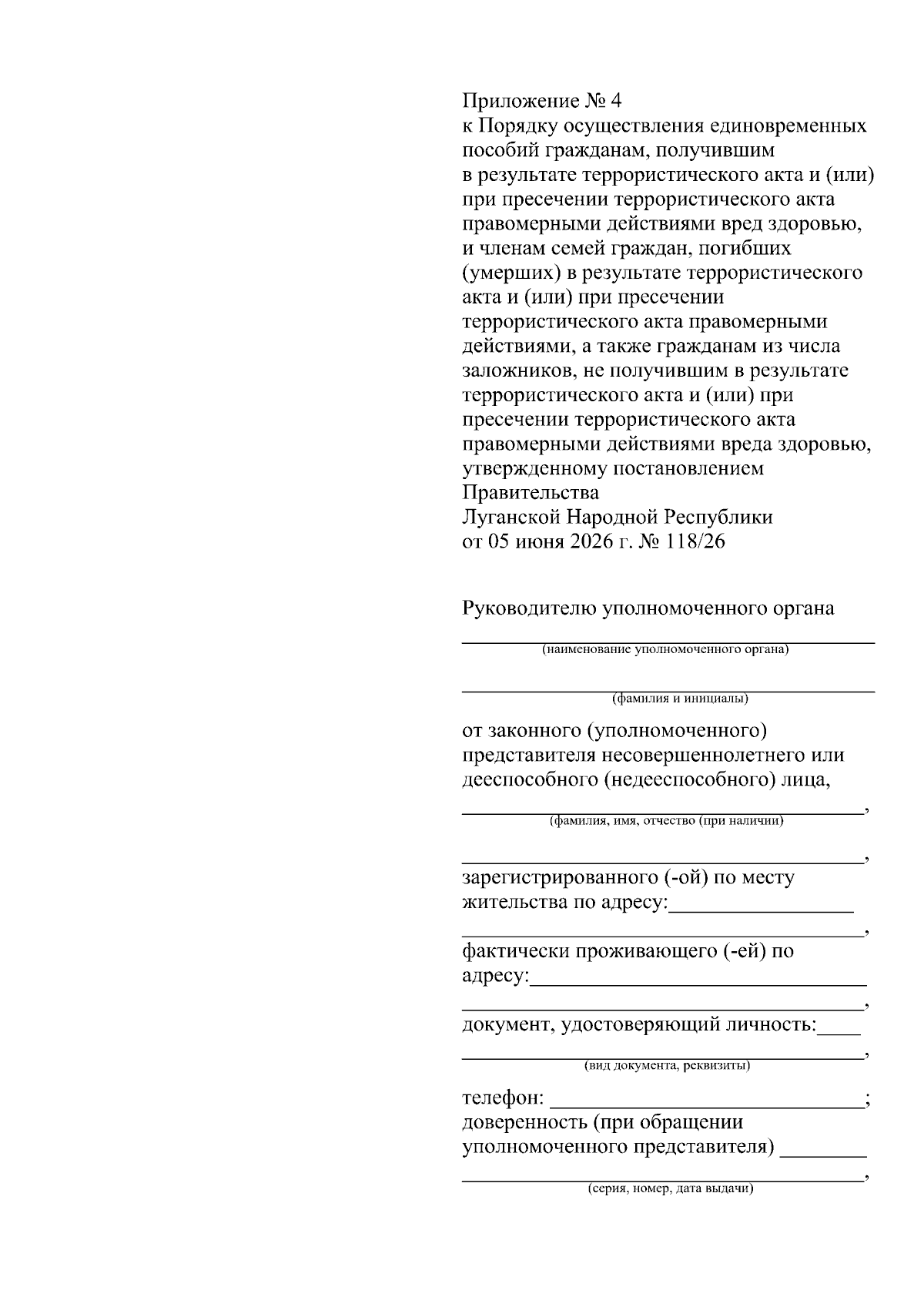 Приложение № 4
к Порядку осуществления единовременных пособий гражданам, получившим в результате террористического акта и (или) при пресечении террористического акта правомерными действиями вред здоровью, и членам семей граждан, погибших (умерших) в результате террористического акта и (или) при пресечении террористического акта правомерными действиями, а также гражданам из числа заложников, не получившим в результате террористического акта и (или) при пресечении террористического акта правомерными действиями вреда здоровью, утвержденному постановлением Правительства
Луганской Народной Республики
от 05 июня 2026 г. № 118/26

Руководителю уполномоченного органа

____
(наименование уполномоченного органа)

____
(фамилия и инициалы)

от законного (уполномоченного) представителя несовершеннолетнего или дееспособного (недееспособного) лица,

____,
(фамилия, имя, отчество (при наличии)

____,
зарегистрированного (-ой) по месту жительства по адресу:____

____,
фактически проживающего (-ей) по адресу:____

____,
документ, удостоверяющий личность:____

____,
(вид документа, реквизиты)

телефон: ____;
доверенность (при обращении уполномоченного представителя) ____

____,
(серия, номер, дата выдачи)